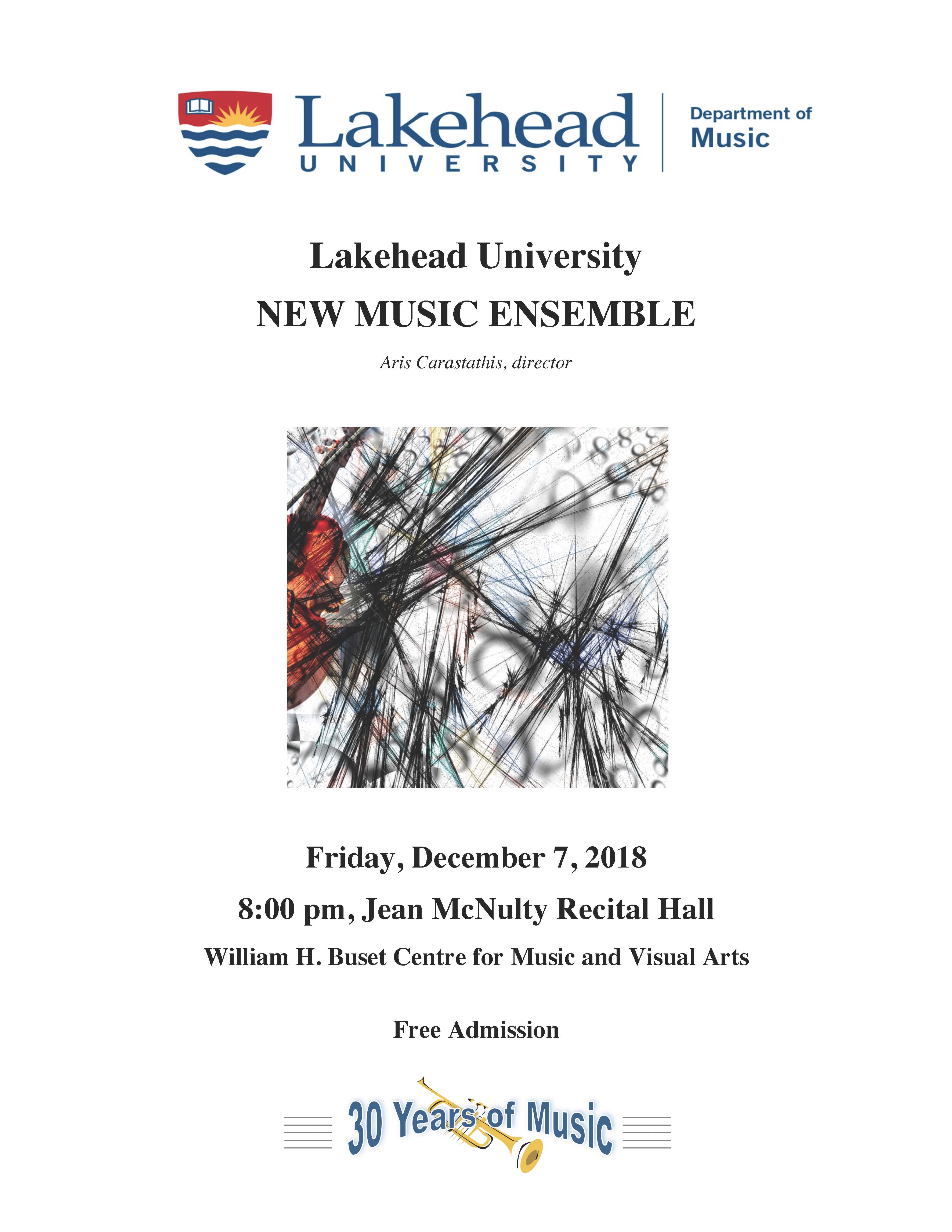 Lakehead UNIVERSITY

Department of Music

Lakehead University

NEW MUSIC ENSEMBLE

Aris Carastathis, director

Friday, December 7, 2018

8:00 pm, Jean McNulty Recital Hall

William H. Buset Centre for Music and Visual Arts

Free Admission

30 Years of Music